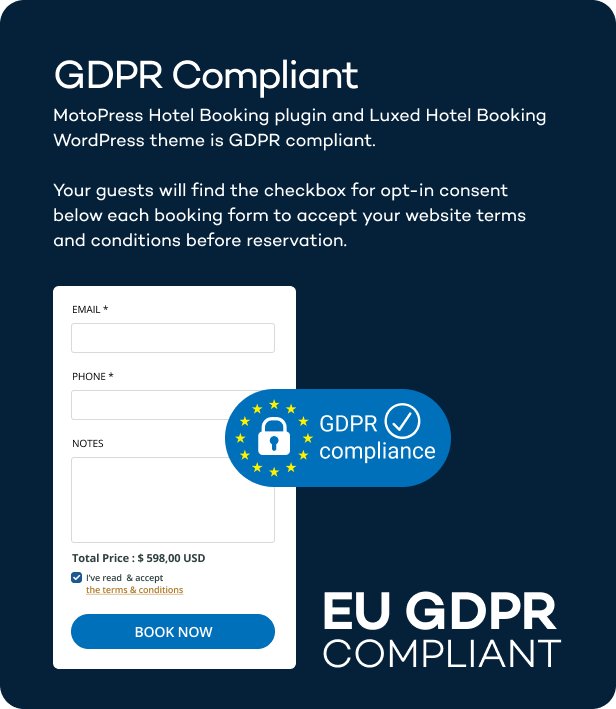 GDPR Compliant

MotoPress Hotel Booking plugin and Luxed Hotel Booking WordPress theme is GDPR compliant.

Your guests will find the checkbox for opt-in consent below each booking form to accept your website terms and conditions before reservation.

EMAIL *

PHONE *

NOTES

Total Price : $ 598,00 USD

☑ I've read & accept the terms & conditions

BOOK NOW

GDPR compliance

EU GDPR
COMPLIANT